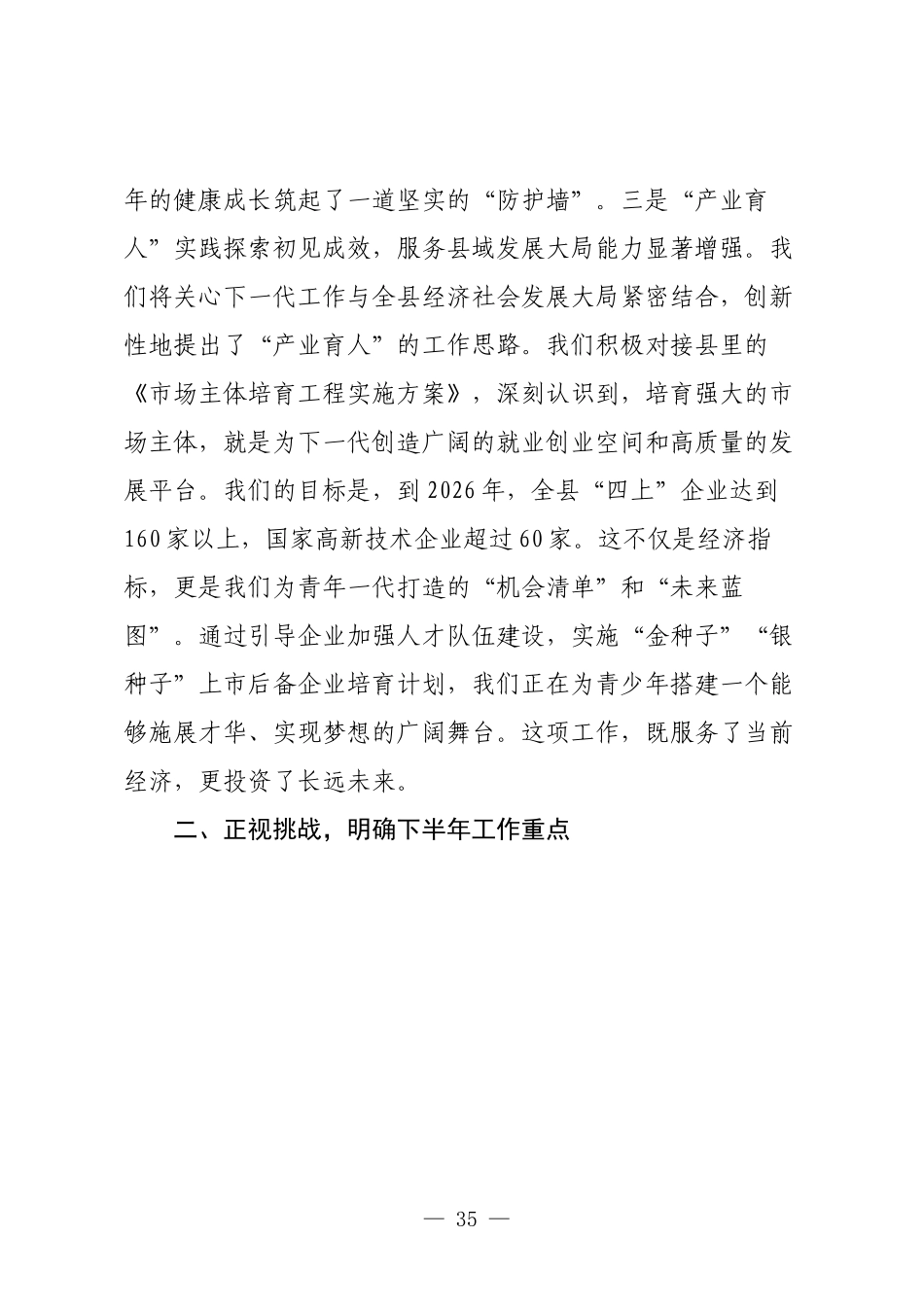 年的健康成长筑起了一道坚实的“防护墙”。三是“产业育人”实践探索初见成效，服务县域发展大局能力显著增强。我们将关心下一代工作与全县经济社会发展大局紧密结合，创新性地提出了“产业育人”的工作思路。我们积极对接县里的《市场主体培育工程实施方案》，深刻认识到，培育强大的市场主体，就是为下一代创造广阔的就业创业空间和高质量的发展平台。我们的目标是，到2026年，全县“四上”企业达到160家以上，国家高新技术企业超过60家。这不仅是经济指标，更是我们为青年一代打造的“机会清单”和“未来蓝图”。通过引导企业加强人才队伍建设，实施“金种子”“银种子”上市后备企业培育计划，我们正在为青少年搭建一个能够施展才华、实现梦想的广阔舞台。这项工作，既服务了当前经济，更投资了长远未来。

二、正视挑战，明确下半年工作重点

— 35 —